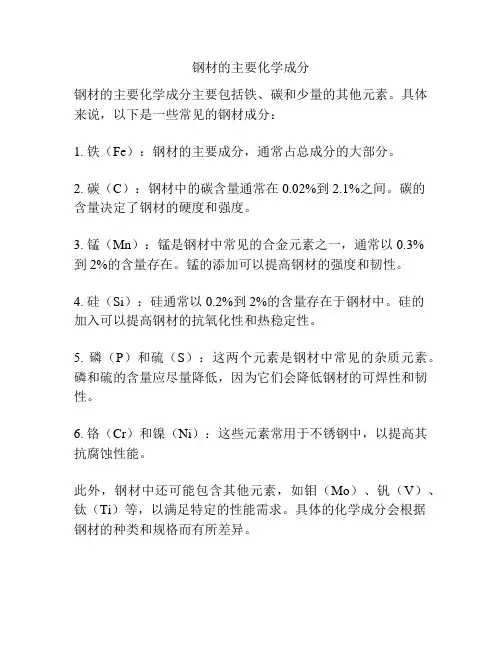 钢材的主要化学成分

钢材的主要化学成分主要包括铁、碳和少量的其他元素。具体来说，以下是一些常见的钢材成分：

1. 铁（Fe）：钢材的主要成分，通常占总成分的大部分。

2. 碳（C）：钢材中的碳含量通常在 0.02%到 2.1%之间。碳的含量决定了钢材的硬度和强度。

3. 锰（Mn）：锰是钢材中常见的合金元素之一，通常以 0.3%到 2%的含量存在。锰的添加可以提高钢材的强度和韧性。

4. 硅（Si）：硅通常以 0.2%到 2%的含量存在于钢材中。硅的加入可以提高钢材的抗氧化性和热稳定性。

5. 磷（P）和硫（S）：这两个元素是钢材中常见的杂质元素。磷和硫的含量应尽量降低，因为它们会降低钢材的可焊性和韧性。

6. 铬（Cr）和镍（Ni）：这些元素常用于不锈钢中，以提高其抗腐蚀性能。

此外，钢材中还可能包含其他元素，如钼（Mo）、钒（V）、钛（Ti）等，以满足特定的性能需求。具体的化学成分会根据钢材的种类和规格而有所差异。